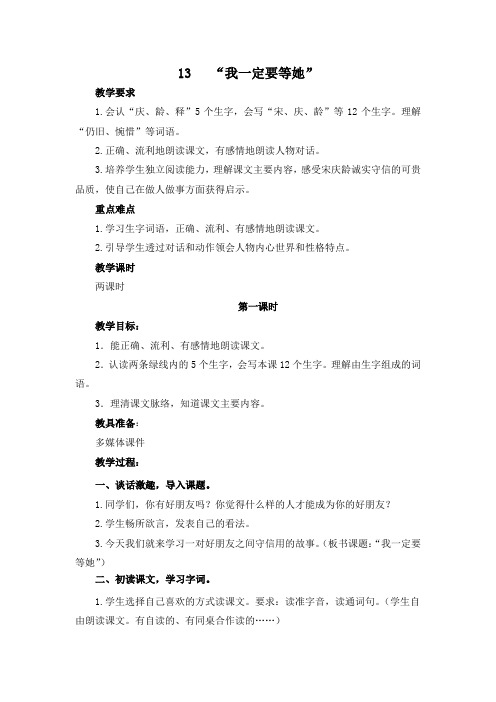 13 “我一定要等她”

教学要求

1.会认“庆、龄、释”5个生字，会写“宋、庆、龄”等12个生字。理解“仍旧、惋惜”等词语。

2.正确、流利地朗读课文，有感情地朗读人物对话。

3.培养学生独立阅读能力，理解课文主要内容，感受宋庆龄诚实守信的可贵品质，使自己在做人做事方面获得启示。

重点难点

1.学习生字词语，正确、流利、有感情地朗读课文。

2.引导学生透过对话和动作领会人物内心世界和性格特点。

教学课时

两课时

第一课时

教学目标：

1．能正确、流利、有感情地朗读课文。

2．认读两条绿线内的5个生字，会写本课12个生字。理解由生字组成的词语。

3．理清课文脉络，知道课文主要内容。

教具准备：

多媒体课件

教学过程：

一、谈话激趣，导入课题。

1.同学们，你有好朋友吗？你觉得什么样的人才能成为你的好朋友？

2.学生畅所欲言，发表自己的看法。

3.今天我们就来学习一对好朋友之间守信用的故事。（板书课题：“我一定要等她”）

二、初读课文，学习字词。

1.学生选择自己喜欢的方式读课文。要求：读准字音，读通词句。（学生自由朗读课文。有自读的、有同桌合作读的……）